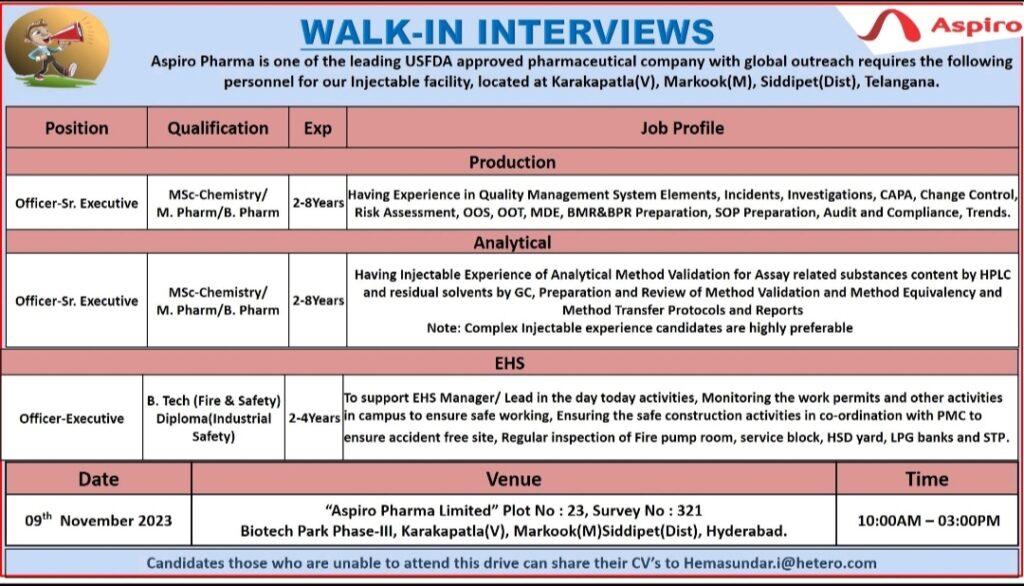 WALK-IN INTERVIEWS

Aspiro

Aspiro Pharma is one of the leading USFDA approved pharmaceutical company with global outreach requires the following personnel for our Injectable facility, located at Karakapatla(V), Markook(M), Siddipet(Dist), Telangana.

| Position | Qualification | Exp | Job Profile |
|---|---|---|---|
| Production | | | |
| Officer-Sr. Executive | MSc-Chemistry/ M. Pharm/B. Pharm | 2-8Years | Having Experience in Quality Management System Elements, Incidents, Investigations, CAPA, Change Control, Risk Assessment, OOS, OOT, MDE, BMR&BPR Preparation, SOP Preparation, Audit and Compliance, Trends. |
| Analytical | | | |
| Officer-Sr. Executive | MSc-Chemistry/ M. Pharm/B. Pharm | 2-8Years | Having Injectable Experience of Analytical Method Validation for Assay related substances content by HPLC and residual solvents by GC, Preparation and Review of Method Validation and Method Equivalency and Method Transfer Protocols and Reports Note: Complex Injectable experience candidates are highly preferable |
| EHS | | | |
| Officer-Executive | B. Tech (Fire & Safety) Diploma(Industrial Safety) | 2-4Years | To support EHS Manager/ Lead in the day today activities, Monitoring the work permits and other activities in campus to ensure safe working, Ensuring the safe construction activities in co-ordination with PMC to ensure accident free site, Regular inspection of Fire pump room, service block, HSD yard, LPG banks and STP. |

| Date | Venue | Time |
|---|---|---|
| 09$^{th}$ November 2023 | "Aspiro Pharma Limited" Plot No : 23, Survey No : 321 Biotech Park Phase-III, Karakapatla(V), Markook(M)Siddipet(Dist), Hyderabad. | 10:00AM – 03:00PM |

Candidates those who are unable to attend this drive can share their CV's to Hemasundar.i@hetero.com